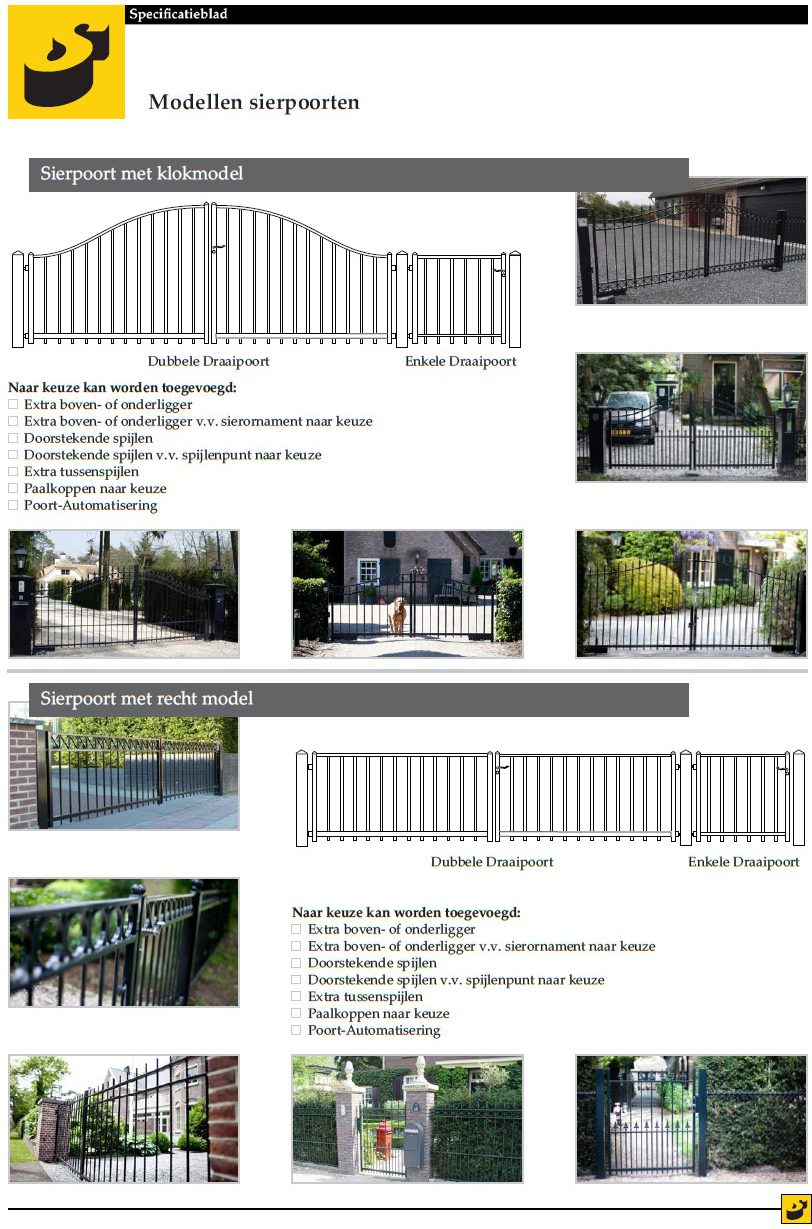 Specificatieblad

Modellen sierpoorten

Sierpoort met klokmodel

Dubbele Draaipoort

Enkele Draaipoort

Naar keuze kan worden toegevoegd:
☐ Extra boven- of onderligger
☐ Extra boven- of onderligger v.v. sierornament naar keuze
☐ Doorstekende spijlen
☐ Doorstekende spijlen v.v. spijlenpunt naar keuze
☐ Extra tussenspijlen
☐ Paalkoppen naar keuze
☐ Poort-Automatisering

Sierpoort met recht model

Dubbele Draaipoort

Enkele Draaipoort

Naar keuze kan worden toegevoegd:
☐ Extra boven- of onderligger
☐ Extra boven- of onderligger v.v. sierornament naar keuze
☐ Doorstekende spijlen
☐ Doorstekende spijlen v.v. spijlenpunt naar keuze
☐ Extra tussenspijlen
☐ Paalkoppen naar keuze
☐ Poort-Automatisering